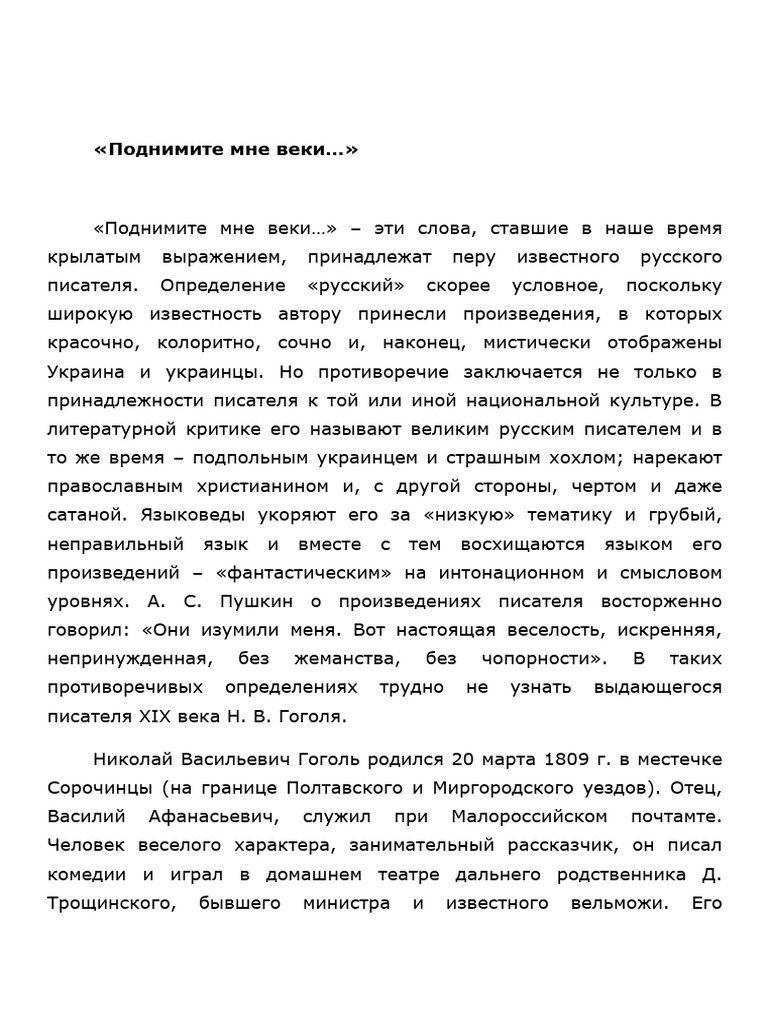 «Поднимите мне веки…»

«Поднимите мне веки…» – эти слова, ставшие в наше время крылатым выражением, принадлежат перу известного русского писателя. Определение «русский» скорее условное, поскольку широкую известность автору принесли произведения, в которых красочно, колоритно, сочно и, наконец, мистически отображены Украина и украинцы. Но противоречие заключается не только в принадлежности писателя к той или иной национальной культуре. В литературной критике его называют великим русским писателем и в то же время – подпольным украинцем и страшным хохлом; нарекают православным христианином и, с другой стороны, чертом и даже сатаной. Языковеды укоряют его за «низкую» тематику и грубый, неправильный язык и вместе с тем восхищаются языком его произведений – «фантастическим» на интонационном и смысловом уровнях. А. С. Пушкин о произведениях писателя восторженно говорил: «Они изумили меня. Вот настоящая веселость, искренняя, непринужденная, без жеманства, без чопорности». В таких противоречивых определениях трудно не узнать выдающегося писателя XIX века Н. В. Гоголя.

Николай Васильевич Гоголь родился 20 марта 1809 г. в местечке Сорочинцы (на границе Полтавского и Миргородского уездов). Отец, Василий Афанасьевич, служил при Малороссийском почтамте. Человек веселого характера, занимательный рассказчик, он писал комедии и играл в домашнем театре дальнего родственника Д. Трощинского, бывшего министра и известного вельможи. Его